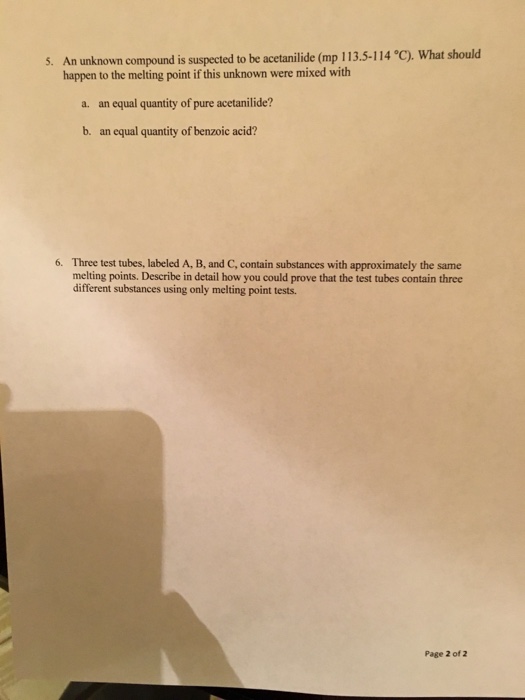 5. An unknown compound is suspected to be acetanilide (mp 113.5-114 °C). What should happen to the melting point if this unknown were mixed with

a. an equal quantity of pure acetanilide?

b. an equal quantity of benzoic acid?

6. Three test tubes, labeled A, B, and C, contain substances with approximately the same melting points. Describe in detail how you could prove that the test tubes contain three different substances using only melting point tests.

Page 2 of 2